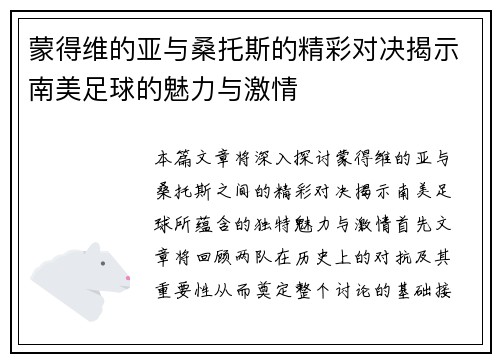 蒙得维的亚与桑托斯的精彩对决揭示南美足球的魅力与激情

本篇文章将深入探讨蒙得维的亚与桑托斯之间的精彩对决揭示南美足球所蕴含的独特魅力与激情首先文章将回顾两队在历史上的对抗及其重要性从而奠定整个讨论的基础接